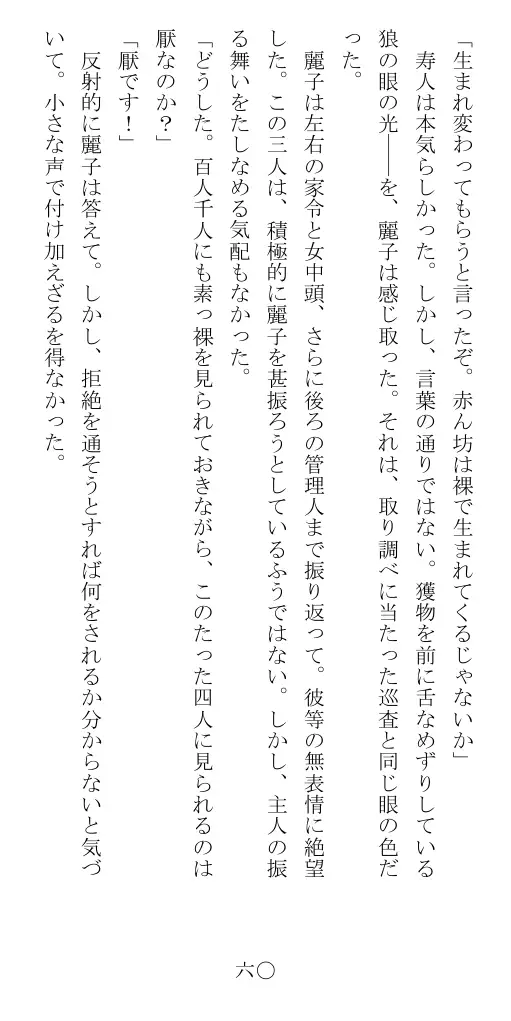 「生まれ変わってもらうと言ったぞ。赤ん坊は裸で生まれてくるじゃないか」

寿人は本気らしかった。しかし、言葉の通りではない。獲物を前に舌なめずりしている狼の眼の光――を、麗子は感じ取った。それは、取り調べに当たった巡査と同じ眼の色だった。

麗子は左右の家令と女中頭、さらに後ろの管理人まで振り返って。彼等の無表情に絶望した。この三人は、積極的に麗子を甚振ろうとしているふうではない。しかし、主人の振る舞いをたしなめる気配もなかった。

「どうした。百人千人にも素っ裸を見られておきながら、このたった四人に見られるのは厭なのか？」

「厭です！」

反射的に麗子は答えて。しかし、拒絶を通そうとすれば何をされるか分からないと気づいて。小さな声で付け加えざるを得なかった。

六〇